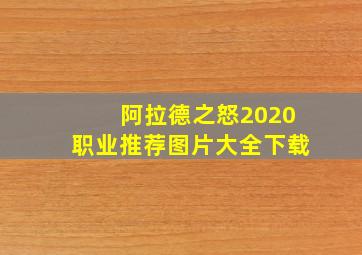 阿拉德之怒2020
职业推荐图片大全下载